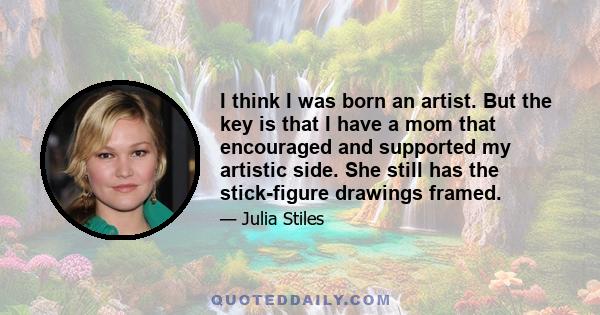 I think I was born an artist. But the key is that I have a mom that encouraged and supported my artistic side. She still has the stick-figure drawings framed.

— Julia Stiles

QUOTEDDAILY.COM